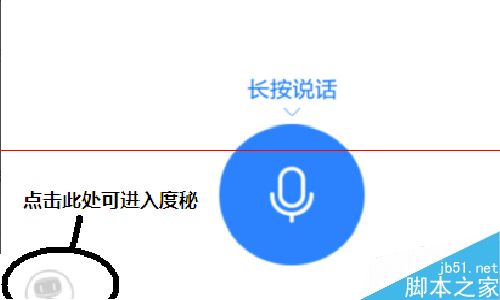 长按说话

点击此处可进入度秘

jb51.net
脚本之家